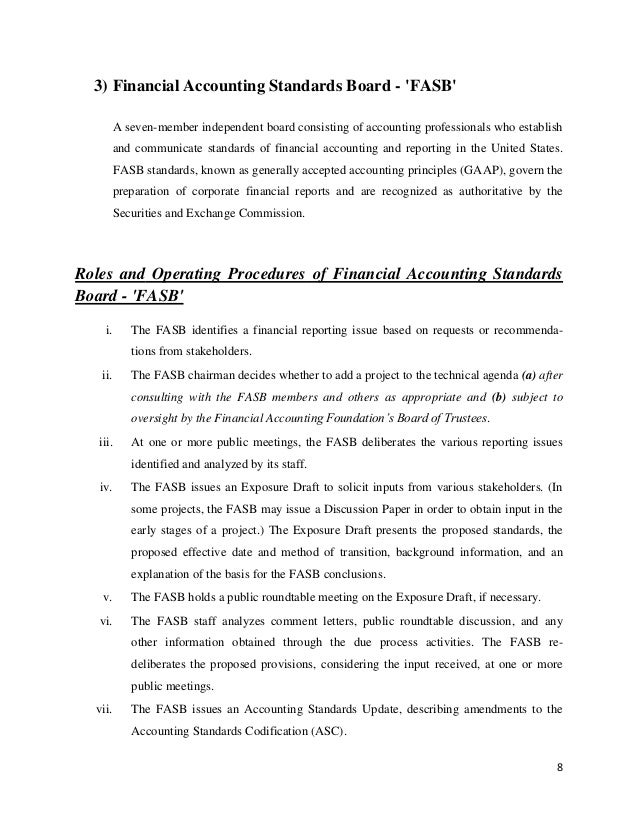 3) Financial Accounting Standards Board - 'FASB'

A seven-member independent board consisting of accounting professionals who establish and communicate standards of financial accounting and reporting in the United States. FASB standards, known as generally accepted accounting principles (GAAP), govern the preparation of corporate financial reports and are recognized as authoritative by the Securities and Exchange Commission.

Roles and Operating Procedures of Financial Accounting Standards Board - 'FASB'

i. The FASB identifies a financial reporting issue based on requests or recommendations from stakeholders.

ii. The FASB chairman decides whether to add a project to the technical agenda (a) after consulting with the FASB members and others as appropriate and (b) subject to oversight by the Financial Accounting Foundation's Board of Trustees.

iii. At one or more public meetings, the FASB deliberates the various reporting issues identified and analyzed by its staff.

iv. The FASB issues an Exposure Draft to solicit inputs from various stakeholders. (In some projects, the FASB may issue a Discussion Paper in order to obtain input in the early stages of a project.) The Exposure Draft presents the proposed standards, the proposed effective date and method of transition, background information, and an explanation of the basis for the FASB conclusions.

v. The FASB holds a public roundtable meeting on the Exposure Draft, if necessary.

vi. The FASB staff analyzes comment letters, public roundtable discussion, and any other information obtained through the due process activities. The FASB re-deliberates the proposed provisions, considering the input received, at one or more public meetings.

vii. The FASB issues an Accounting Standards Update, describing amendments to the Accounting Standards Codification (ASC).

8